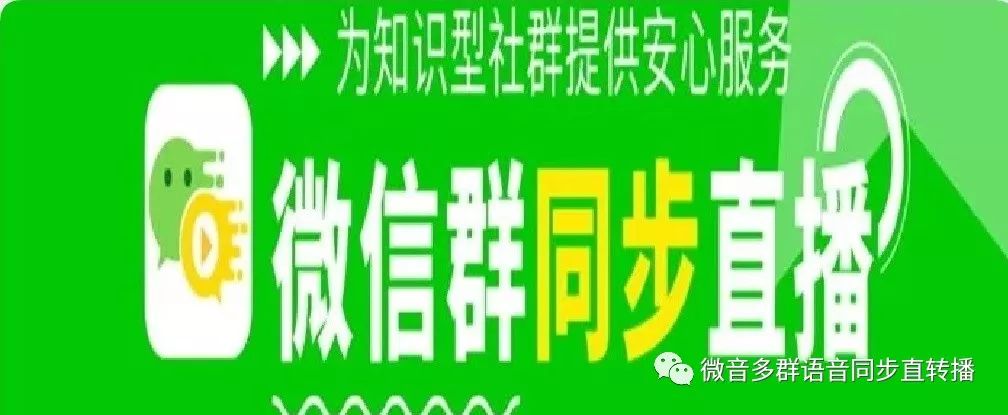 为知识型社群提供安心服务

微信群同步直播

微音多群语音同步直转播